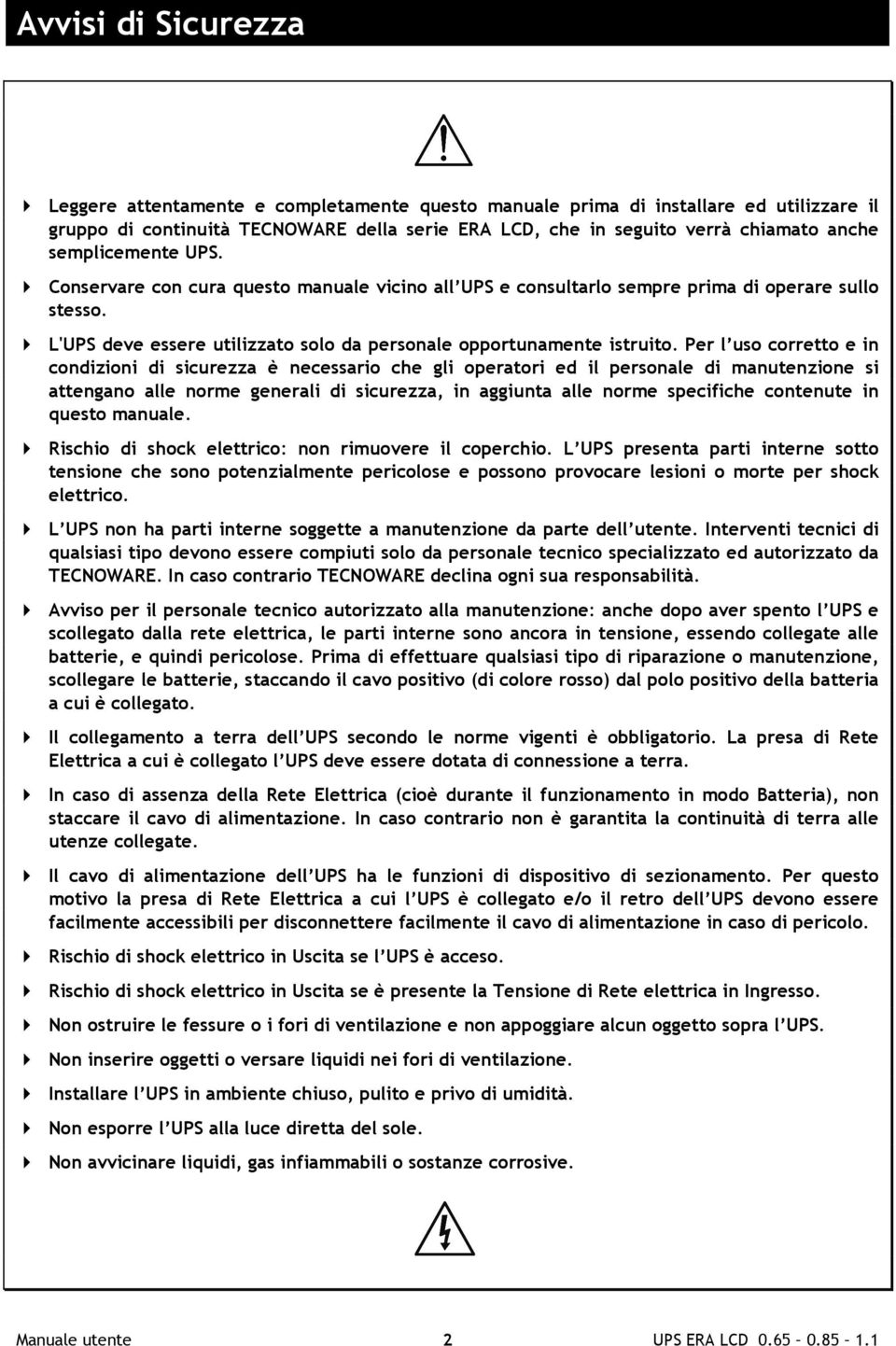 Avvisi di Sicurezza

Leggere attentamente e completamente questo manuale prima di installare ed utilizzare il gruppo di continuità TECNOWARE della serie ERA LCD, che in seguito verrà chiamato anche semplicemente UPS.

Conservare con cura questo manuale vicino all'UPS e consultarlo sempre prima di operare sullo stesso.

L'UPS deve essere utilizzato solo da personale opportunamente istruito. Per l'uso corretto e in condizioni di sicurezza è necessario che gli operatori ed il personale di manutenzione si attengano alle norme generali di sicurezza, in aggiunta alle norme specifiche contenute in questo manuale.

Rischio di shock elettrico: non rimuovere il coperchio. L'UPS presenta parti interne sotto tensione che sono potenzialmente pericolose e possono provocare lesioni o morte per shock elettrico.

L'UPS non ha parti interne soggette a manutenzione da parte dell'utente. Interventi tecnici di qualsiasi tipo devono essere compiuti solo da personale tecnico specializzato ed autorizzato da TECNOWARE. In caso contrario TECNOWARE declina ogni sua responsabilità.

Avviso per il personale tecnico autorizzato alla manutenzione: anche dopo aver spento l'UPS e scollegato dalla rete elettrica, le parti interne sono ancora in tensione, essendo collegate alle batterie, e quindi pericolose. Prima di effettuare qualsiasi tipo di riparazione o manutenzione, scollegare le batterie, staccando il cavo positivo (di colore rosso) dal polo positivo della batteria a cui è collegato.

Il collegamento a terra dell'UPS secondo le norme vigenti è obbligatorio. La presa di Rete Elettrica a cui è collegato l'UPS deve essere dotata di connessione a terra.

In caso di assenza della Rete Elettrica (cioè durante il funzionamento in modo Batteria), non staccare il cavo di alimentazione. In caso contrario non è garantita la continuità di terra alle utenze collegate.

Il cavo di alimentazione dell'UPS ha le funzioni di dispositivo di sezionamento. Per questo motivo la presa di Rete Elettrica a cui l'UPS è collegato e/o il retro dell'UPS devono essere facilmente accessibili per disconnettere facilmente il cavo di alimentazione in caso di pericolo.

Rischio di shock elettrico in Uscita se l'UPS è acceso.

Rischio di shock elettrico in Uscita se è presente la Tensione di Rete elettrica in Ingresso.

Non ostruire le fessure o i fori di ventilazione e non appoggiare alcun oggetto sopra l'UPS.

Non inserire oggetti o versare liquidi nei fori di ventilazione.

Installare l'UPS in ambiente chiuso, pulito e privo di umidità.

Non esporre l'UPS alla luce diretta del sole.

Non avvicinare liquidi, gas infiammabili o sostanze corrosive.

Manuale utente 2 UPS ERA LCD 0.65 – 0.85 – 1.1